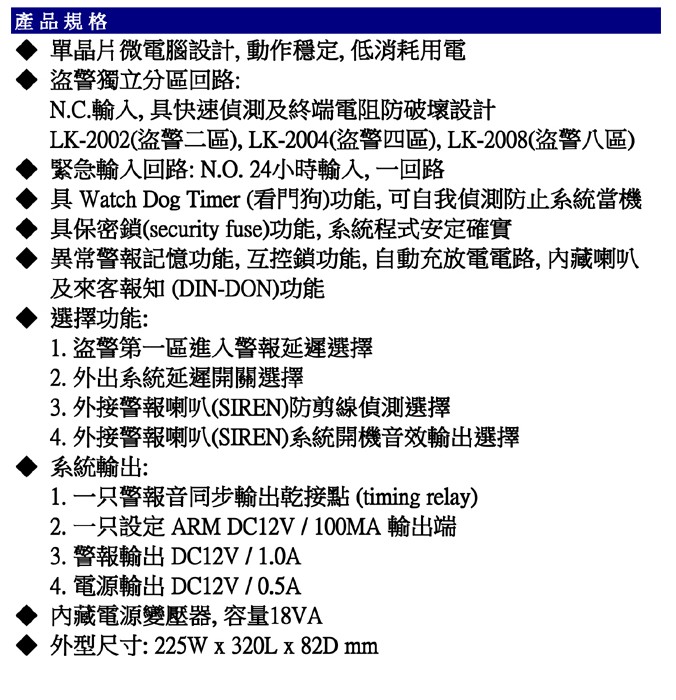 產品規格

◆ 單晶片微電腦設計, 動作穩定, 低消耗用電

◆ 盜警獨立分區回路:
N.C.輸入, 具快速偵測及終端電阻防破壞設計
LK-2002(盜警二區), LK-2004(盜警四區), LK-2008(盜警八區)

◆ 緊急輸入回路: N.O. 24小時輸入, 一回路

◆ 具 Watch Dog Timer (看門狗)功能, 可自我偵測防止系統當機

◆ 具保密鎖(security fuse)功能, 系統程式安定確實

◆ 異常警報記憶功能, 互控鎖功能, 自動充放電電路, 內藏喇叭及來客報知 (DIN-DON)功能

◆ 選擇功能:
1. 盜警第一區進入警報延遲選擇
2. 外出系統延遲開關選擇
3. 外接警報喇叭(SIREN)防剪線偵測選擇
4. 外接警報喇叭(SIREN)系統開機音效輸出選擇

◆ 系統輸出:
1. 一只警報音同步輸出乾接點 (timing relay)
2. 一只設定 ARM DC12V / 100MA 輸出端
3. 警報輸出 DC12V / 1.0A
4. 電源輸出 DC12V / 0.5A

◆ 內藏電源變壓器, 容量18VA

◆ 外型尺寸: 225W x 320L x 82D mm